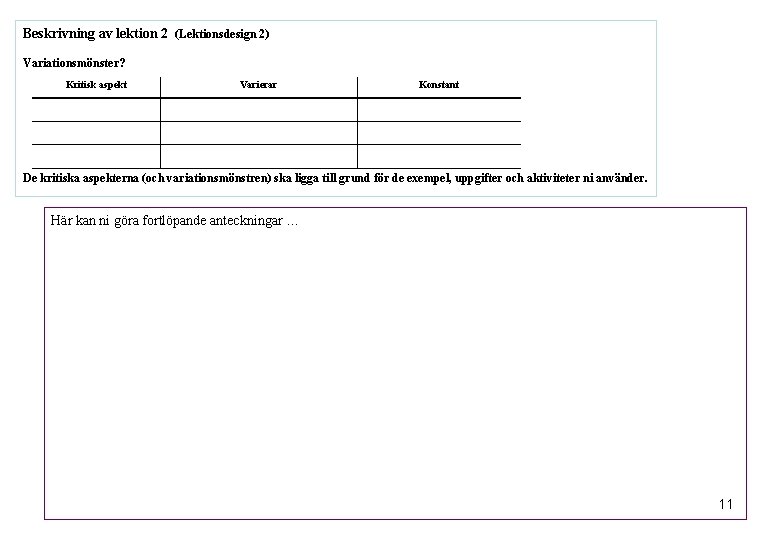 Beskrivning av lektion 2 (Lektionsdesign 2)

Variationsmönster?

| Kritisk aspekt | Varierar | Konstant |
|---|---|---|
| | | |
| | | |
| | | |

De kritiska aspekterna (och variationsmönstren) ska ligga till grund för de exempel, uppgifter och aktiviteter ni använder.

Här kan ni göra fortlöpande anteckningar ...

11